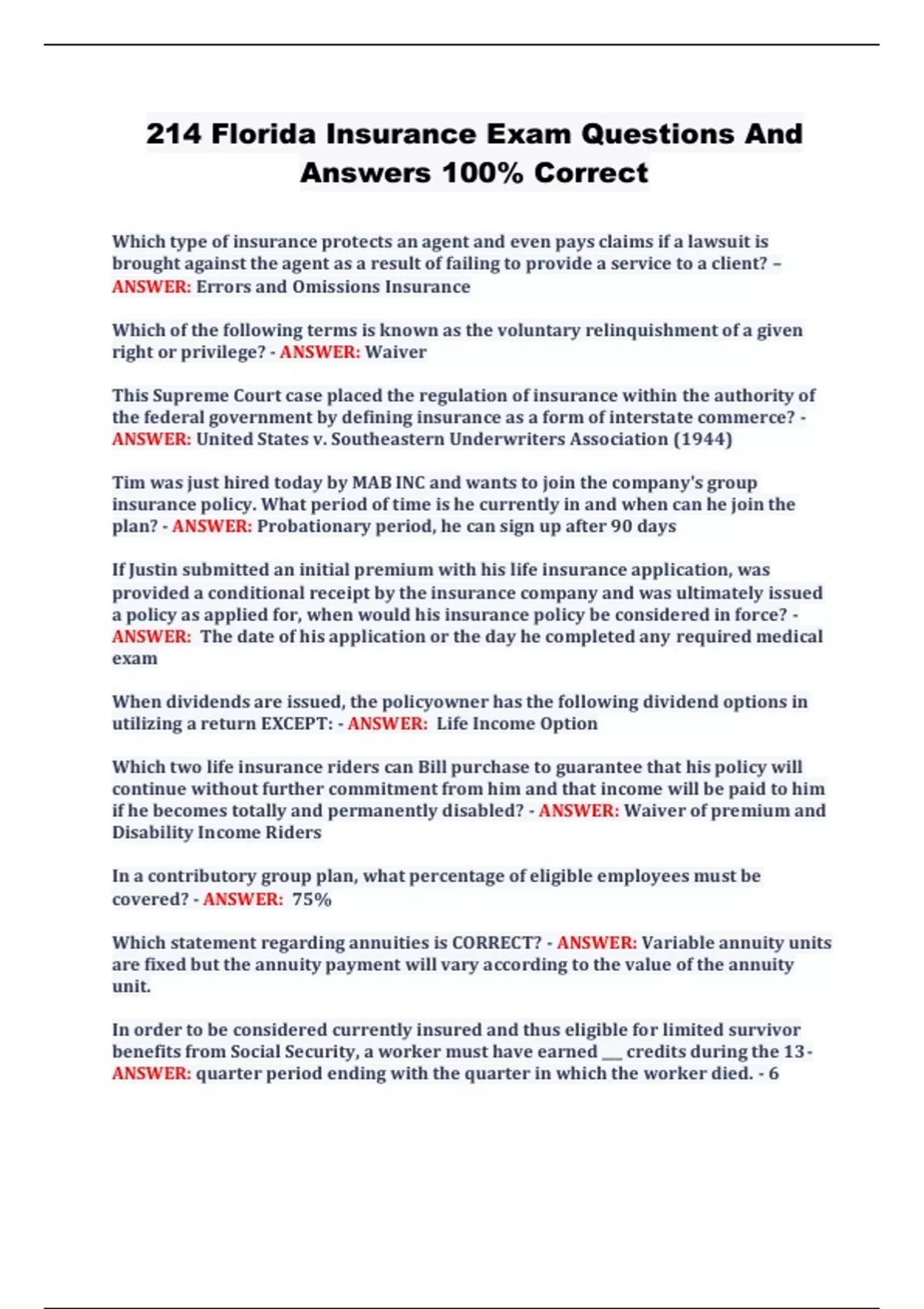 214 Florida Insurance Exam Questions And Answers 100% Correct

Which type of insurance protects an agent and even pays claims if a lawsuit is brought against the agent as a result of failing to provide a service to a client? – ANSWER: Errors and Omissions Insurance

Which of the following terms is known as the voluntary relinquishment of a given right or privilege? - ANSWER: Waiver

This Supreme Court case placed the regulation of insurance within the authority of the federal government by defining insurance as a form of interstate commerce? - ANSWER: United States v. Southeastern Underwriters Association (1944)

Tim was just hired today by MAB INC and wants to join the company's group insurance policy. What period of time is he currently in and when can he join the plan? - ANSWER: Probationary period, he can sign up after 90 days

If Justin submitted an initial premium with his life insurance application, was provided a conditional receipt by the insurance company and was ultimately issued a policy as applied for, when would his insurance policy be considered in force? - ANSWER: The date of his application or the day he completed any required medical exam

When dividends are issued, the policyowner has the following dividend options in utilizing a return EXCEPT: - ANSWER: Life Income Option

Which two life insurance riders can Bill purchase to guarantee that his policy will continue without further commitment from him and that income will be paid to him if he becomes totally and permanently disabled? - ANSWER: Waiver of premium and Disability Income Riders

In a contributory group plan, what percentage of eligible employees must be covered? - ANSWER: 75%

Which statement regarding annuities is CORRECT? - ANSWER: Variable annuity units are fixed but the annuity payment will vary according to the value of the annuity unit.

In order to be considered currently insured and thus eligible for limited survivor benefits from Social Security, a worker must have earned ___ credits during the 13- ANSWER: quarter period ending with the quarter in which the worker died. - 6